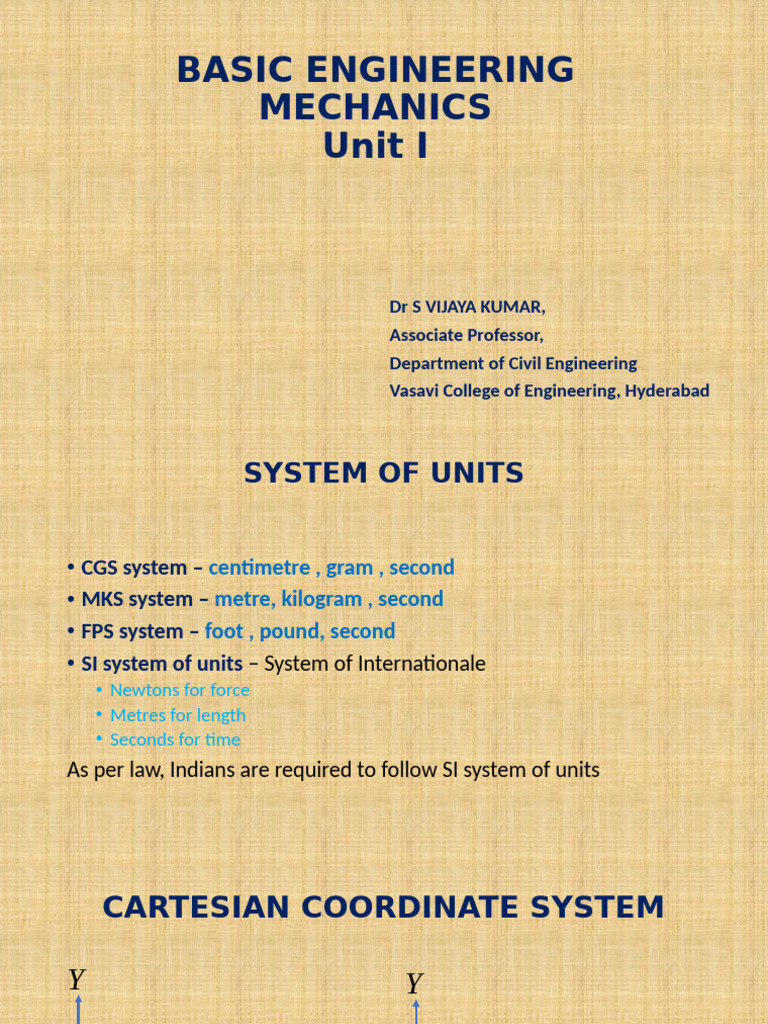 BASIC ENGINEERING MECHANICS
Unit I

Dr S VIJAYA KUMAR,
Associate Professor,
Department of Civil Engineering
Vasavi College of Engineering, Hyderabad

SYSTEM OF UNITS

• CGS system – centimetre , gram , second
• MKS system – metre, kilogram , second
• FPS system – foot , pound, second
• SI system of units – System of Internationale
  • Newtons for force
  • Metres for length
  • Seconds for time
As per law, Indians are required to follow SI system of units

CARTESIAN COORDINATE SYSTEM

$Y$

$Y$